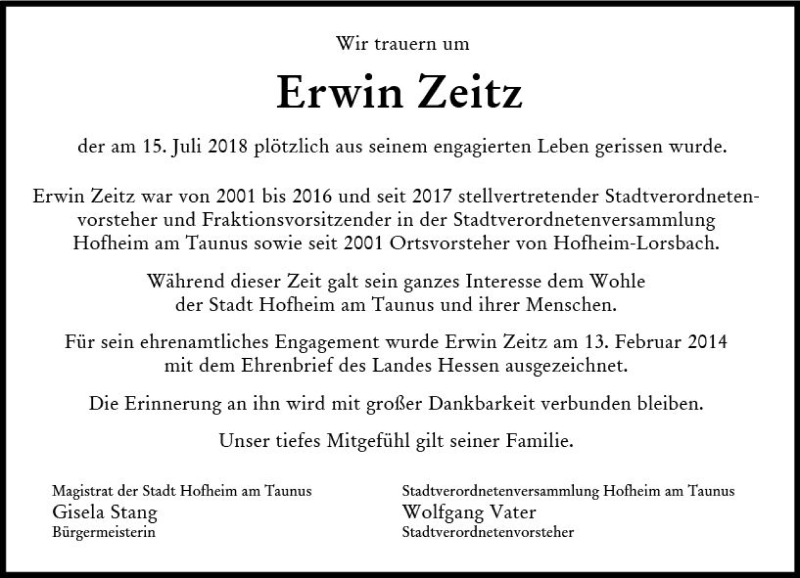 Wir trauern um

Erwin Zeitz

der am 15. Juli 2018 plötzlich aus seinem engagierten Leben gerissen wurde.

Erwin Zeitz war von 2001 bis 2016 und seit 2017 stellvertretender Stadtverordnetenvorsteher und Fraktionsvorsitzender in der Stadtverordnetenversammlung Hofheim am Taunus sowie seit 2001 Ortsvorsteher von Hofheim-Lorsbach.

Während dieser Zeit galt sein ganzes Interesse dem Wohle der Stadt Hofheim am Taunus und ihrer Menschen.

Für sein ehrenamtliches Engagement wurde Erwin Zeitz am 13. Februar 2014 mit dem Ehrenbrief des Landes Hessen ausgezeichnet.

Die Erinnerung an ihn wird mit großer Dankbarkeit verbunden bleiben.

Unser tiefes Mitgefühl gilt seiner Familie.

Magistrat der Stadt Hofheim am Taunus
Gisela Stang
Bürgermeisterin

Stadtverordnetenversammlung Hofheim am Taunus
Wolfgang Vater
Stadtverordnetenvorsteher